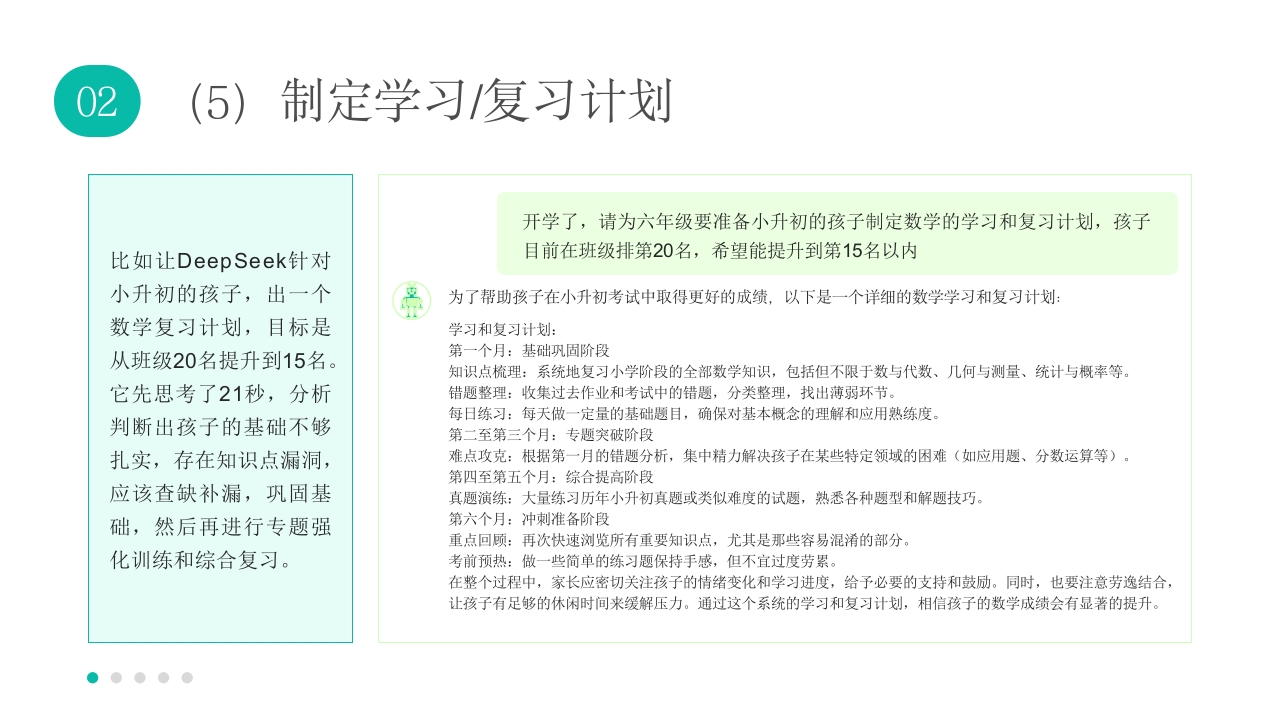 02

（5）制定学习/复习计划

比如让DeepSeek针对小升初的孩子，出一个数学复习计划，目标是从班级20名提升到15名。它先思考了21秒，分析判断出孩子的基础不够扎实，存在知识点漏洞，应该查缺补漏，巩固基础，然后再进行专题强化训练和综合复习。

开学了，请为六年级要准备小升初的孩子制定数学的学习和复习计划，孩子目前在班级排第20名，希望能提升到第15名以内

为了帮助孩子在小升初考试中取得更好的成绩，以下是一个详细的数学学习和复习计划：

学习和复习计划：
第一个月：基础巩固阶段
知识点梳理：系统地复习小学阶段的全部数学知识，包括但不限于数与代数、几何与测量、统计与概率等。
错题整理：收集过去作业和考试中的错题，分类整理，找出薄弱环节。
每日练习：每天做一定量的基础题目，确保对基本概念的理解和应用熟练度。
第二至第三个月：专题突破阶段
难点攻克：根据第一月的错题分析，集中精力解决孩子在某些特定领域的困难（如应用题、分数运算等）。
第四至第五个月：综合提高阶段
真题演练：大量练习历年小升初真题或类似难度的试题，熟悉各种题型和解题技巧。
第六个月：冲刺准备阶段
重点回顾：再次快速浏览所有重要知识点，尤其是那些容易混淆的部分。
考前预热：做一些简单的练习题保持手感，但不宜过度劳累。
在整个过程中，家长应密切关注孩子的情绪变化和学习进度，给予必要的支持和鼓励。同时，也要注意劳逸结合，让孩子有足够的休闲时间来缓解压力。通过这个系统的学习和复习计划，相信孩子的数学成绩会有显著的提升。